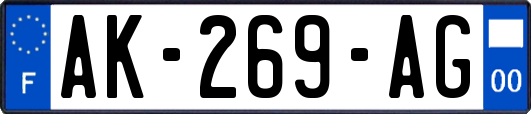 F

AK-269-AG

00